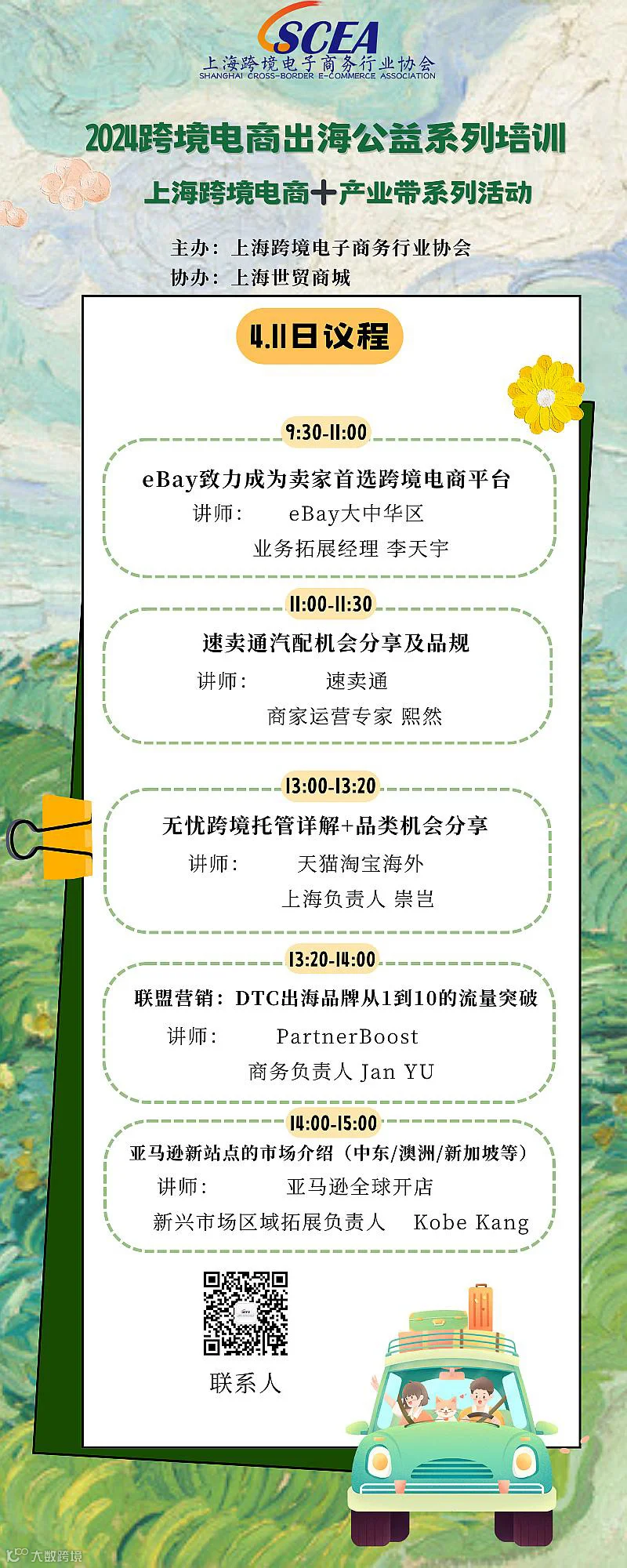 SCEA
上海跨境电子商务行业协会
SHANGHAI CROSS-BORDER E-COMMERCE ASSOCIATION

2024跨境电商出海公益系列培训

上海跨境电商+产业带系列活动

主办：上海跨境电子商务行业协会
协办：上海世贸商城

4.11日议程

9:30-11:00
eBay致力成为卖家首选跨境电商平台
讲师： eBay大中华区
业务拓展经理 李天宇

11:00-11:30
速卖通汽配机会分享及品规
讲师： 速卖通
商家运营专家 熙然

13:00-13:20
无忧跨境托管详解+品类机会分享
讲师： 天猫淘宝海外
上海负责人 崇岂

13:20-14:00
联盟营销：DTC出海品牌从1到10的流量突破
讲师： PartnerBoost
商务负责人 Jan YU

14:00-15:00
亚马逊新站点的市场介绍（中东/澳洲/新加坡等）
讲师： 亚马逊全球开店
新兴市场区域拓展负责人 Kobe Kang

联系人

大数跨境